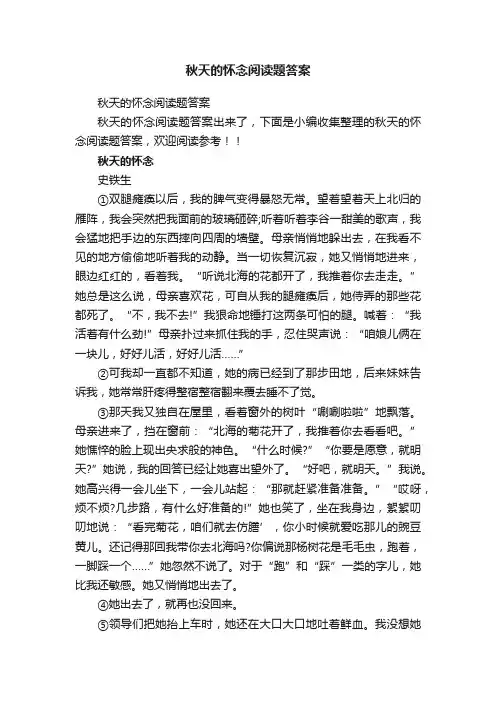 秋天的怀念阅读题答案

秋天的怀念阅读题答案

秋天的怀念阅读题答案出来了，下面是小编收集整理的秋天的怀念阅读题答案，欢迎阅读参考！！

秋天的怀念

史铁生

①双腿瘫痪以后，我的脾气变得暴怒无常。望着望着天上北归的雁阵，我会突然把我面前的玻璃砸碎;听着听着李谷一甜美的歌声，我会猛地把手边的东西摔向四周的墙壁。母亲悄悄地躲出去，在我看不见的地方偷偷地听着我的动静。当一切恢复沉寂，她又悄悄地进来，眼边红红的，看着我。“听说北海的花都开了，我推着你去走走。”她总是这么说，母亲喜欢花，可自从我的腿瘫痪后，她侍弄的那些花都死了。“不，我不去!”我狠命地捶打这两条可怕的腿。喊着：“我活着有什么劲!”母亲扑过来抓住我的手，忍住哭声说：“咱娘儿俩在一块儿，好好儿活，好好儿活……”

②可我却一直都不知道，她的病已经到了那步田地，后来妹妹告诉我，她常常肝疼得整宿整宿翻来覆去睡不了觉。

③那天我又独自在屋里，看着窗外的树叶“唰唰啦啦”地飘落。母亲进来了，挡在窗前：“北海的菊花开了，我推着你去看看吧。”她憔悴的脸上现出央求般的神色。“什么时候?”“你要是愿意，就明天?”她说，我的回答已经让她喜出望外了。“好吧，就明天。”我说。她高兴得一会儿坐下，一会儿站起：“那就赶紧准备准备。”“哎呀，烦不烦?几步路，有什么好准备的!”她也笑了，坐在我身边，絮絮叨叨地说：“看完菊花，咱们就去仿膳’，你小时候就爱吃那儿的豌豆黄儿。还记得那回我带你去北海吗?你偏说那杨树花是毛毛虫，跑着，一脚踩一个……”她忽然不说了。对于“跑”和“踩”一类的字儿，她比我还敏感。她又悄悄地出去了。

④她出去了，就再也没回来。

⑤领导们把她抬上车时，她还在大口大口地吐着鲜血。我没想她